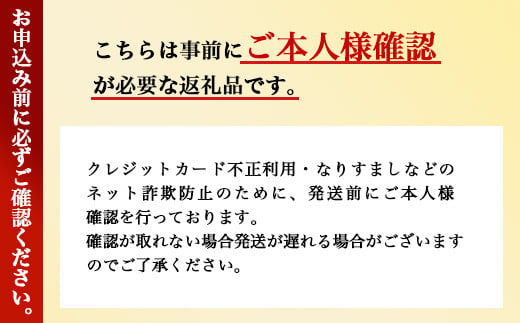 お申込み前に必ずご確認ください。

こちらは事前にご本人様確認が必要な返礼品です。

クレジットカード不正利用・なりすましなどのネット詐欺防止のために、発送前にご本人様確認を行っております。
確認が取れない場合発送が遅れる場合がございますのでご了承ください。